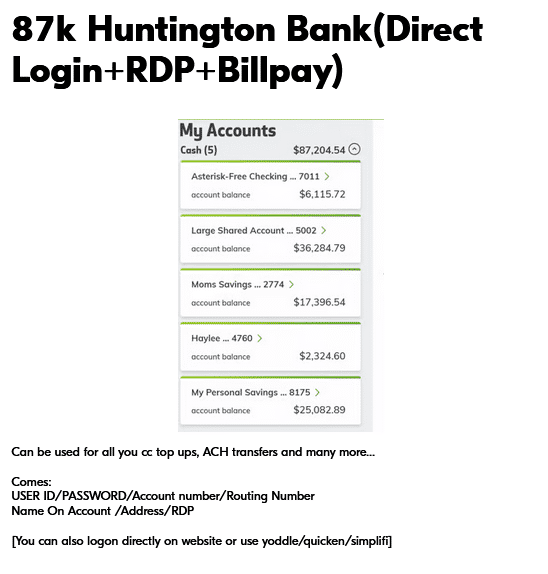 87k Huntington Bank(Direct Login+RDP+Billpay)

My Accounts

Cash (5) $87,204.54

Asterisk-Free Checking ... 7011 >
account balance $6,115.72

Large Shared Account ... 5002 >
account balance $36,284.79

Moms Savings ... 2774 >
account balance $17,396.54

Haylee ... 4760 >
account balance $2,324.60

My Personal Savings ... 8175 >
account balance $25,082.89

Can be used for all you cc top ups, ACH transfers and many more...

Comes:
USER ID/PASSWORD/Account number/Routing Number
Name On Account /Address/RDP

[You can also logon directly on website or use yoddle/quicken/simplifi]